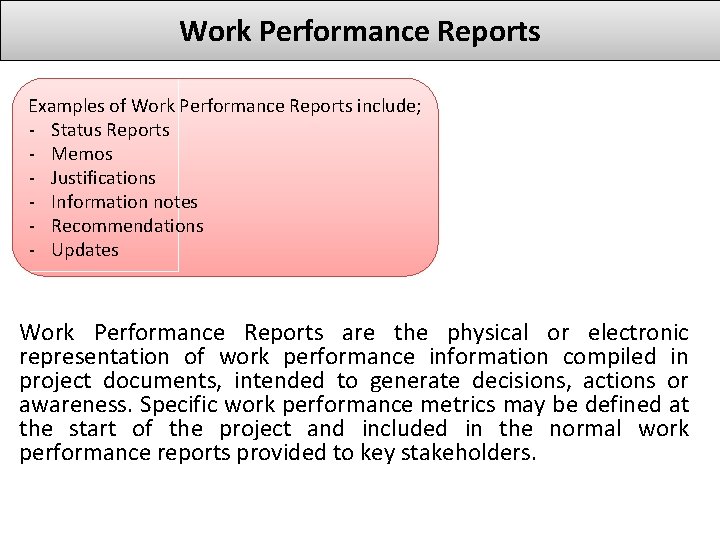 Work Performance Reports

Examples of Work Performance Reports include;
- Status Reports
- Memos
- Justifications
- Information notes
- Recommendations
- Updates

Work Performance Reports are the physical or electronic representation of work performance information compiled in project documents, intended to generate decisions, actions or awareness. Specific work performance metrics may be defined at the start of the project and included in the normal work performance reports provided to key stakeholders.